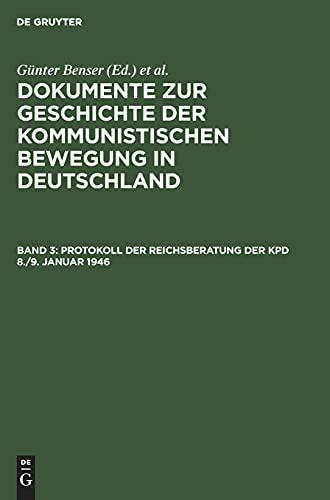 DE GRUYTER

Günter Benser (Ed.) et al.

DOKUMENTE ZUR GESCHICHTE DER KOMMUNISTISCHEN BEWEGUNG IN DEUTSCHLAND

BAND 3: PROTOKOLL DER REICHSBERATUNG DER KPD 8./9. JANUAR 1946

DE
G